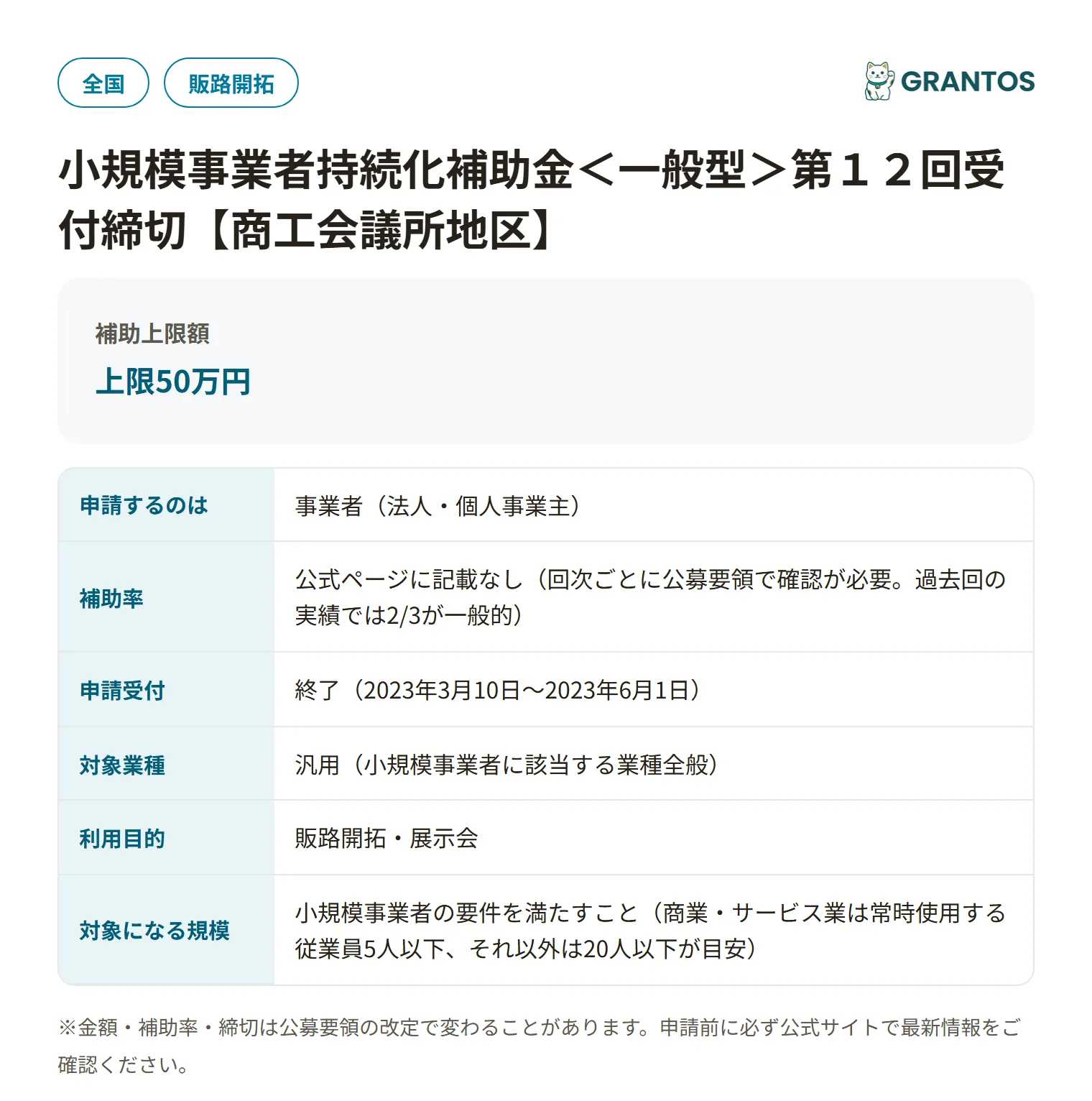 全国 販路開拓

GRANTOS

小規模事業者持続化補助金＜一般型＞第１２回受付締切【商工会議所地区】

補助上限額

上限50万円

| 申請するのは | 事業者（法人・個人事業主） |
|---|---|
| 補助率 | 公式ページに記載なし（回次ごとに公募要領で確認が必要。過去回の実績では2/3が一般的） |
| 申請受付 | 終了（2023年3月10日〜2023年6月1日） |
| 対象業種 | 汎用（小規模事業者に該当する業種全般） |
| 利用目的 | 販路開拓・展示会 |
| 対象になる規模 | 小規模事業者の要件を満たすこと（商業・サービス業は常時使用する従業員5人以下、それ以外は20人以下が目安） |

※金額・補助率・締切は公募要領の改定で変わることがあります。申請前に必ず公式サイトで最新情報をご確認ください。